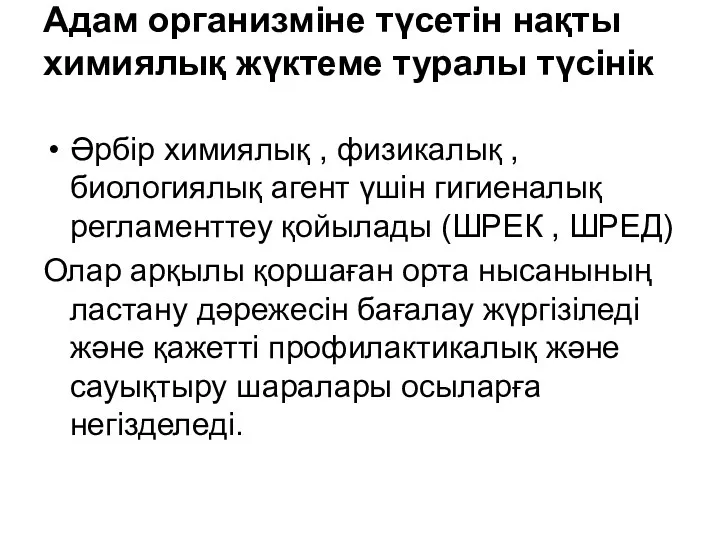 Адам организміне түсетін нақты химиялық жүктеме туралы түсінік

• Әрбір химиялық , физикалық , биологиялық агент үшін гигиеналық регламенттеу қойылады (ШРЕК , ШРЕД)

Олар арқылы қоршаған орта нысанының ластану дәрежесін бағалау жүргізіледі және қажетті профилактикалық және сауықтыру шаралары осыларға негізделеді.